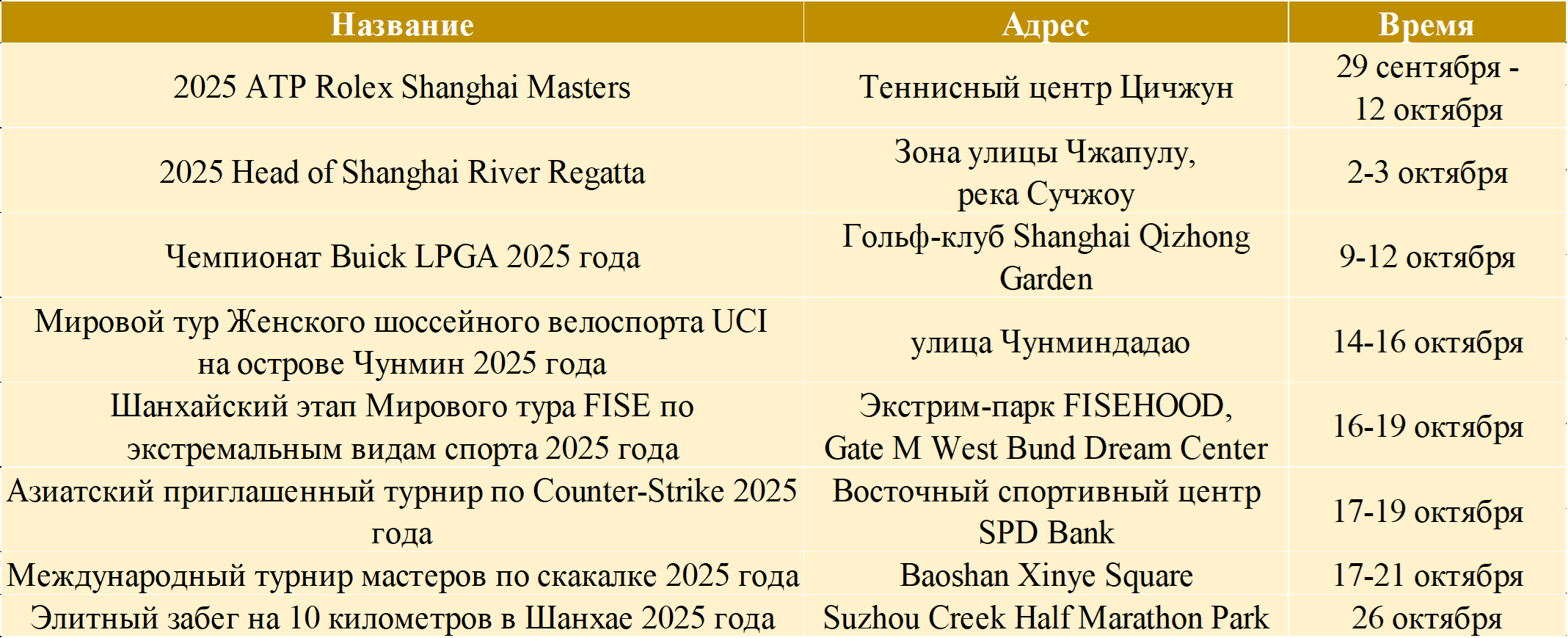 | Название | Адрес | Время |
|---|---|---|
| 2025 ATP Rolex Shanghai Masters | Теннисный центр Цичжун | 29 сентября - 12 октября |
| 2025 Head of Shanghai River Regatta | Зона улицы Чжапулу, река Сучжоу | 2-3 октября |
| Чемпионат Buick LPGA 2025 года | Гольф-клуб Shanghai Qizhong Garden | 9-12 октября |
| Мировой тур Женского шоссейного велоспорта UCI на острове Чунмин 2025 года | улица Чунминдадао | 14-16 октября |
| Шанхайский этап Мирового тура FISE по экстремальным видам спорта 2025 года | Экстрим-парк FISEHOOD, Gate M West Bund Dream Center | 16-19 октября |
| Азиатский приглашенный турнир по Counter-Strike 2025 года | Восточный спортивный центр SPD Bank | 17-19 октября |
| Международный турнир мастеров по скакалке 2025 года | Baoshan Xinye Square | 17-21 октября |
| Элитный забег на 10 километров в Шанхае 2025 года | Suzhou Creek Half Marathon Park | 26 октября |